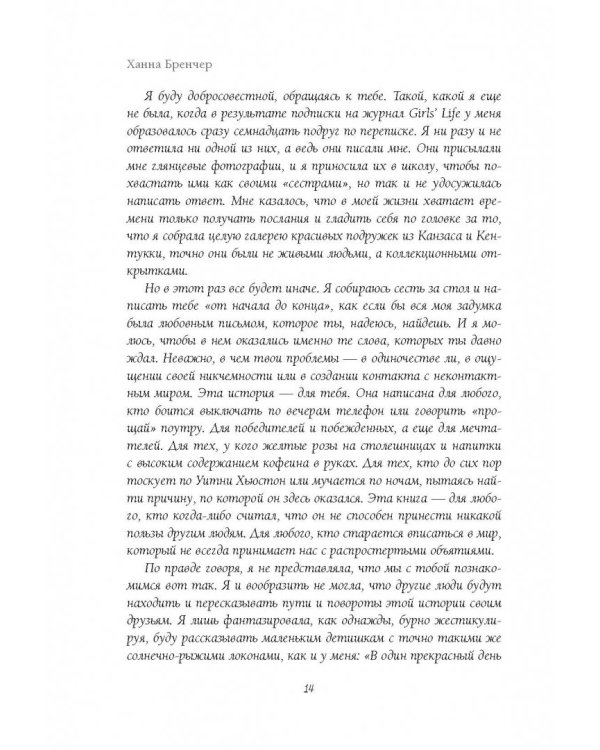 Ханна Бренчер

Я буду добросовестной, обращаясь к тебе. Такой, какой я еще не была, когда в результате подписки на журнал Girls' Life у меня образовалось сразу семнадцать подруг по переписке. Я ни разу и не ответила ни одной из них, а ведь они писали мне. Они присылали мне глянцевые фотографии, и я приносила их в школу, чтобы похвастать ими как своими «сестрами», но так и не удосужилась написать ответ. Мне казалось, что в моей жизни хватает времени только получать послания и гладить себя по головке за то, что я собрала целую галерею красивых подружек из Канзаса и Кентукки, точно они были не живыми людьми, а коллекционными открытками.

Но в этот раз все будет иначе. Я собираюсь сесть за стол и написать тебе «от начала до конца», как если бы вся моя задумка была любовным письмом, которое ты, надеюсь, найдешь. И я молюсь, чтобы в нем оказались именно те слова, которых ты давно ждал. Неважно, в чем твои проблемы — в одиночестве ли, в ощущении своей никчемности или в создании контакта с неконтактным миром. Эта история — для тебя. Она написана для любого, кто боится выключать по вечерам телефон или говорить «прощай» поутру. Для победителей и побежденных, а еще для мечтателей. Для тех, у кого желтые розы на столешницах и напитки с высоким содержанием кофеина в руках. Для тех, кто до сих пор тоскует по Уитни Хьюстон или мучается по ночам, пытаясь найти причину, по которой он здесь оказался. Эта книга — для любого, кто когда-либо считал, что он не способен принести никакой пользы другим людям. Для любого, кто старается вписаться в мир, который не всегда принимает нас с распростертыми объятиями.

По правде говоря, я не представляла, что мы с тобой познакомимся вот так. Я и вообразить не могла, что другие люди будут находить и пересказывать пути и повороты этой истории своим друзьям. Я лишь фантазировала, как однажды, бурно жестикулируя, буду рассказывать маленьким детишкам с точно такими же солнечно-рыжими локонами, как и у меня: «В один прекрасный день

14